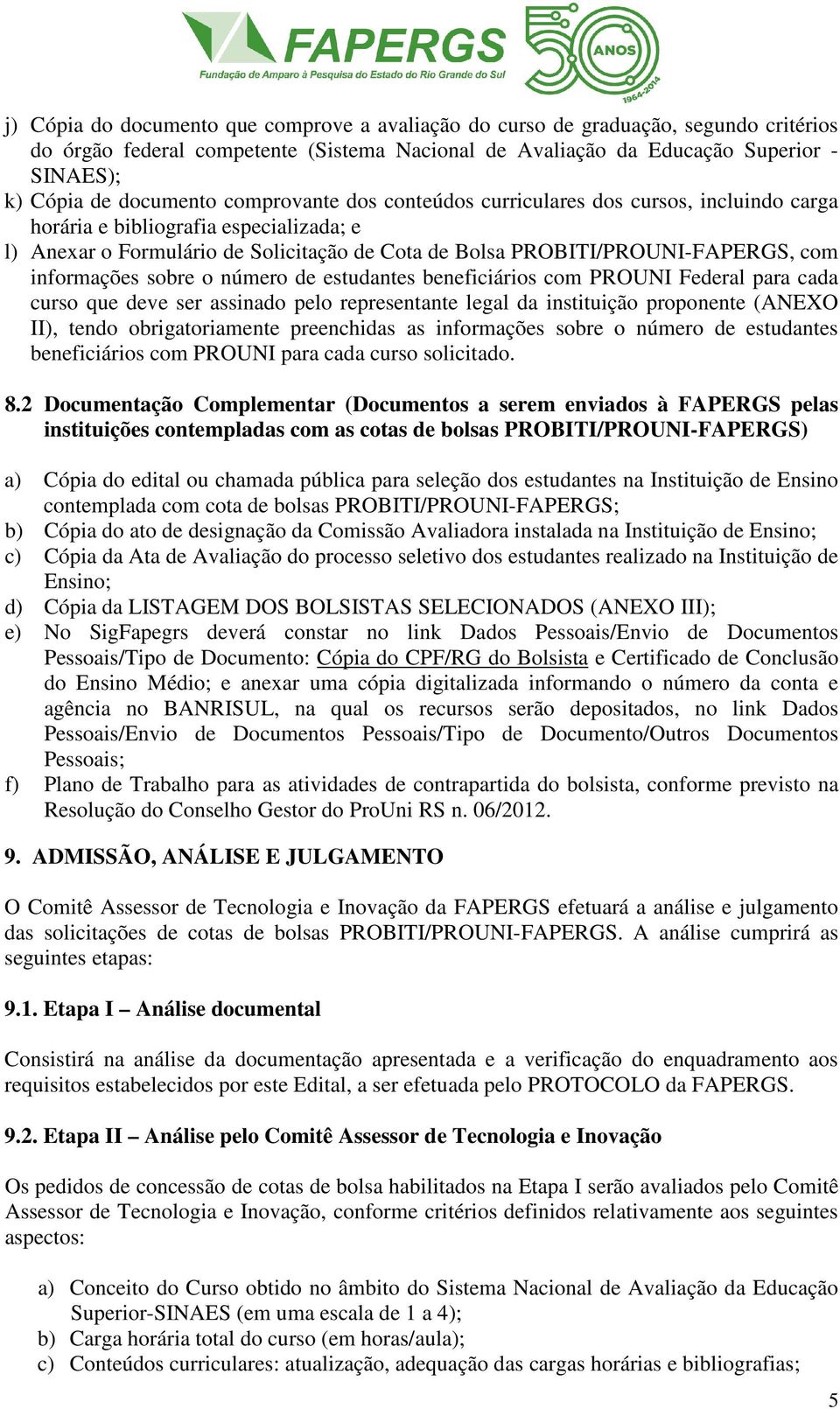 FAPERGS
Fundação de Amparo à Pesquisa do Estado do Rio Grande do Sul
50 ANOS 1964-2014

j) Cópia do documento que comprove a avaliação do curso de graduação, segundo critérios do órgão federal competente (Sistema Nacional de Avaliação da Educação Superior - SINAES);
k) Cópia de documento comprovante dos conteúdos curriculares dos cursos, incluindo carga horária e bibliografia especializada; e
l) Anexar o Formulário de Solicitação de Cota de Bolsa PROBITI/PROUNI-FAPERGS, com informações sobre o número de estudantes beneficiários com PROUNI Federal para cada curso que deve ser assinado pelo representante legal da instituição proponente (ANEXO II), tendo obrigatoriamente preenchidas as informações sobre o número de estudantes beneficiários com PROUNI para cada curso solicitado.

8.2 Documentação Complementar (Documentos a serem enviados à FAPERGS pelas instituições contempladas com as cotas de bolsas PROBITI/PROUNI-FAPERGS)

a) Cópia do edital ou chamada pública para seleção dos estudantes na Instituição de Ensino contemplada com cota de bolsas PROBITI/PROUNI-FAPERGS;
b) Cópia do ato de designação da Comissão Avaliadora instalada na Instituição de Ensino;
c) Cópia da Ata de Avaliação do processo seletivo dos estudantes realizado na Instituição de Ensino;
d) Cópia da LISTAGEM DOS BOLSISTAS SELECIONADOS (ANEXO III);
e) No SigFapegrs deverá constar no link Dados Pessoais/Envio de Documentos Pessoais/Tipo de Documento: Cópia do CPF/RG do Bolsista e Certificado de Conclusão do Ensino Médio; e anexar uma cópia digitalizada informando o número da conta e agência no BANRISUL, na qual os recursos serão depositados, no link Dados Pessoais/Envio de Documentos Pessoais/Tipo de Documento/Outros Documentos Pessoais;
f) Plano de Trabalho para as atividades de contrapartida do bolsista, conforme previsto na Resolução do Conselho Gestor do ProUni RS n. 06/2012.

9. ADMISSÃO, ANÁLISE E JULGAMENTO

O Comitê Assessor de Tecnologia e Inovação da FAPERGS efetuará a análise e julgamento das solicitações de cotas de bolsas PROBITI/PROUNI-FAPERGS. A análise cumprirá as seguintes etapas:

9.1. Etapa I – Análise documental

Consistirá na análise da documentação apresentada e a verificação do enquadramento aos requisitos estabelecidos por este Edital, a ser efetuada pelo PROTOCOLO da FAPERGS.

9.2. Etapa II – Análise pelo Comitê Assessor de Tecnologia e Inovação

Os pedidos de concessão de cotas de bolsa habilitados na Etapa I serão avaliados pelo Comitê Assessor de Tecnologia e Inovação, conforme critérios definidos relativamente aos seguintes aspectos:

a) Conceito do Curso obtido no âmbito do Sistema Nacional de Avaliação da Educação Superior-SINAES (em uma escala de 1 a 4);
b) Carga horária total do curso (em horas/aula);
c) Conteúdos curriculares: atualização, adequação das cargas horárias e bibliografias;

5